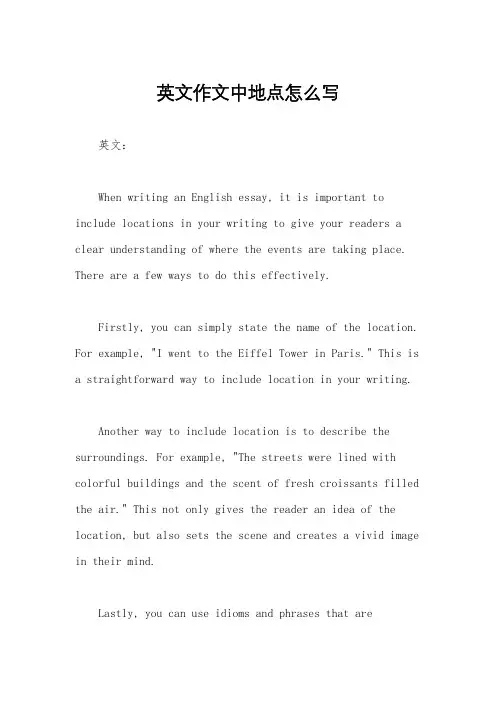 英文作文中地点怎么写

英文：

When writing an English essay, it is important to include locations in your writing to give your readers a clear understanding of where the events are taking place. There are a few ways to do this effectively.

Firstly, you can simply state the name of the location. For example, "I went to the Eiffel Tower in Paris." This is a straightforward way to include location in your writing.

Another way to include location is to describe the surroundings. For example, "The streets were lined with colorful buildings and the scent of fresh croissants filled the air." This not only gives the reader an idea of the location, but also sets the scene and creates a vivid image in their mind.

Lastly, you can use idioms and phrases that are